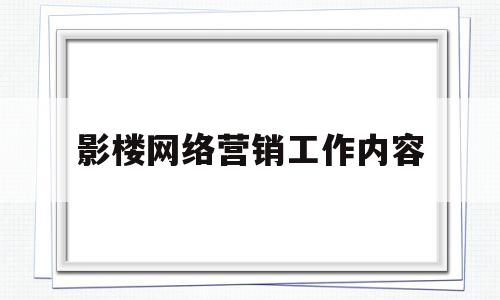 影楼网络营销工作内容